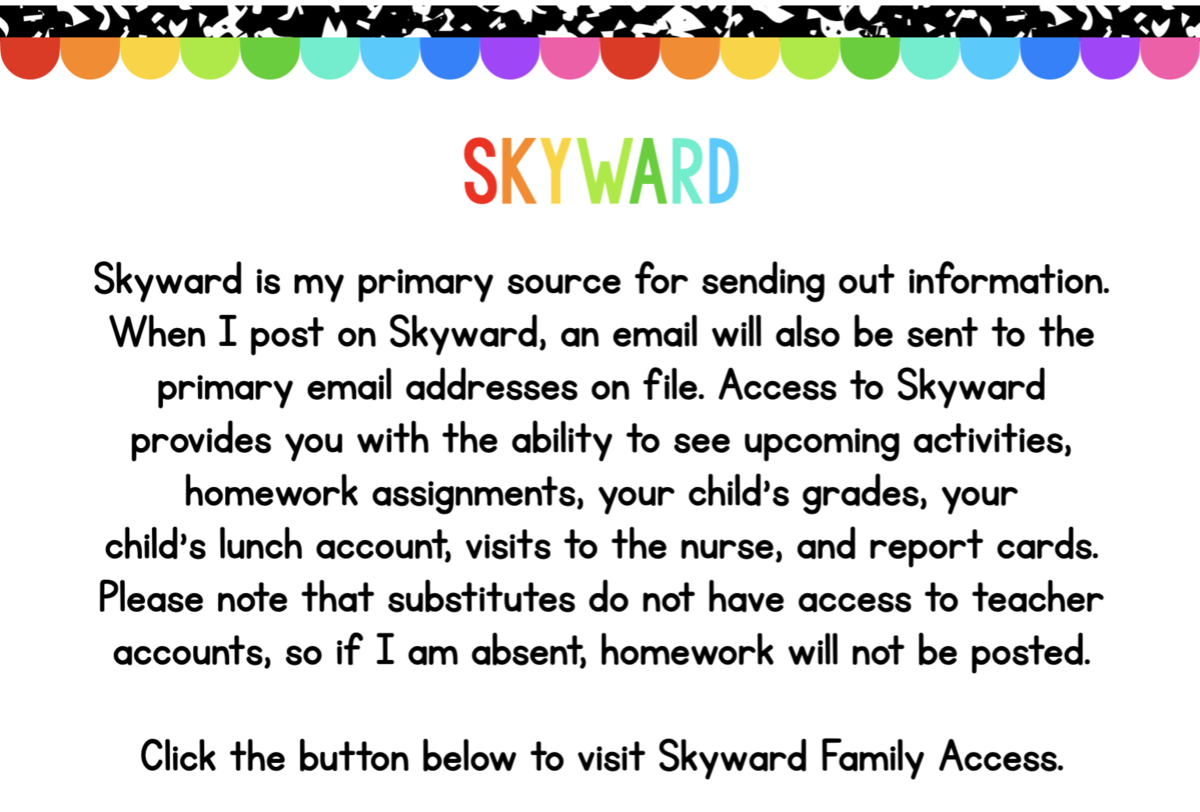 SKYWARD

Skyward is my primary source for sending out information. When I post on Skyward, an email will also be sent to the primary email addresses on file. Access to Skyward provides you with the ability to see upcoming activities, homework assignments, your child's grades, your child's lunch account, visits to the nurse, and report cards. Please note that substitutes do not have access to teacher accounts, so if I am absent, homework will not be posted.

Click the button below to visit Skyward Family Access.